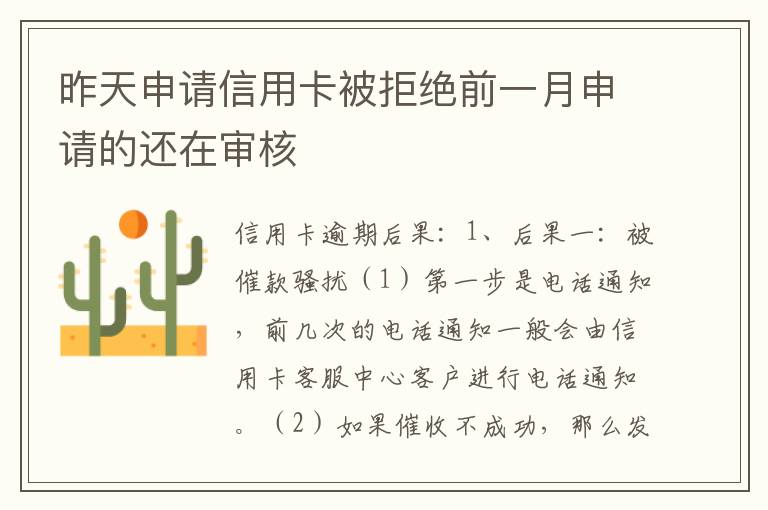 昨天申请信用卡被拒绝前一月申请的还在审核

信用卡逾期后果：1、后果一：被催款骚扰（1）第一步是电话通知，前几次的电话通知一般会由信用卡客服中心客户进行电话通知。（2）如果催收不成功，那么发